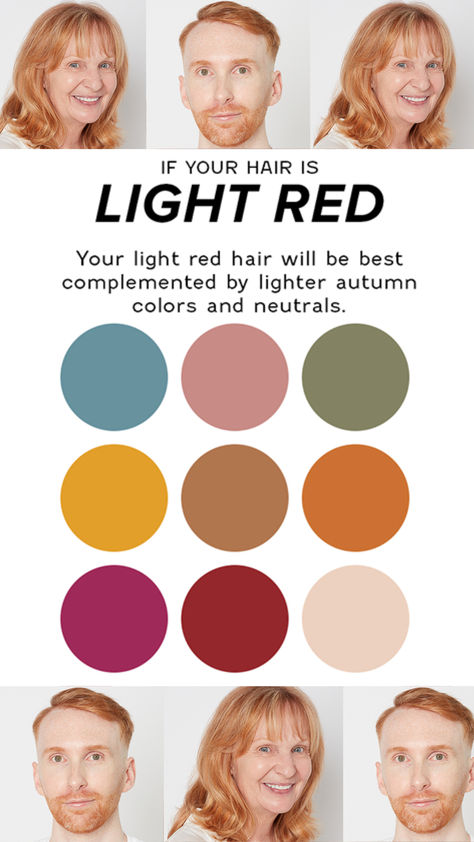 IF YOUR HAIR IS
LIGHT RED

Your light red hair will be best complemented by lighter autumn colors and neutrals.